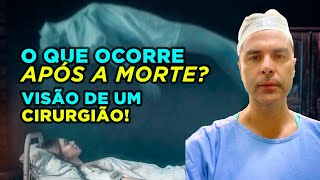 O QUE OCORRE
APÓS A MORTE?
VISÃO DE UM
CIRURGIÃO!